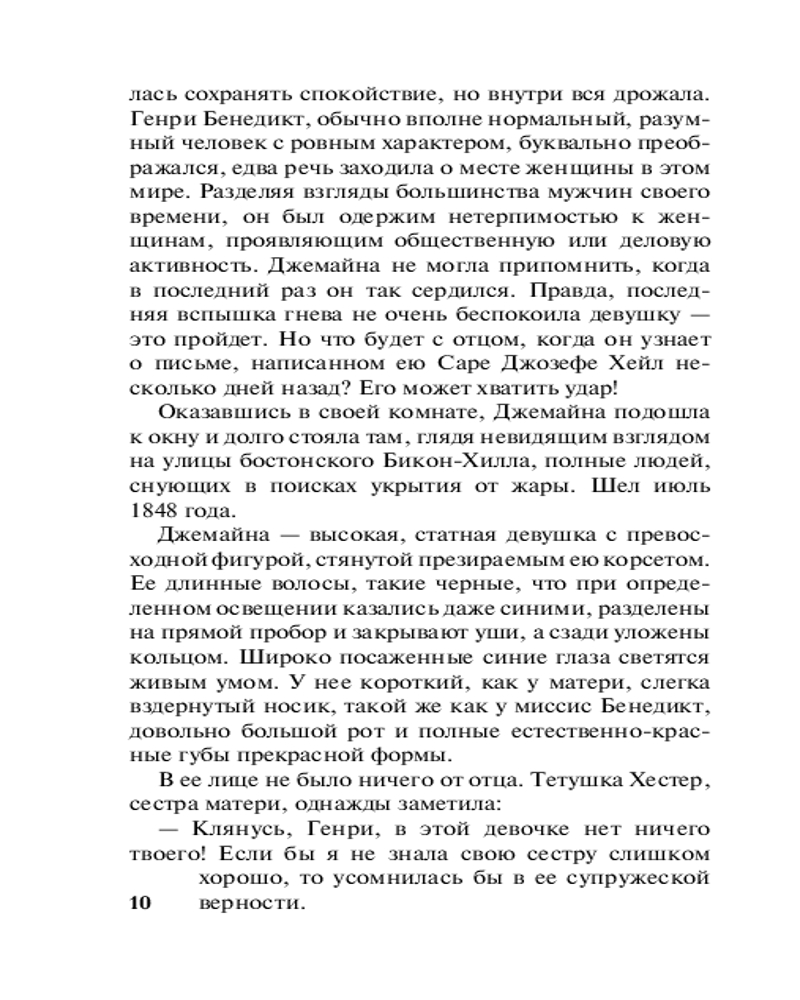 лась сохранять спокойствие, но внутри вся дрожала. Генри Бенедикт, обычно вполне нормальный, разумный человек с ровным характером, буквально преображался, едва речь заходила о месте женщины в этом мире. Разделяя взгляды большинства мужчин своего времени, он был одержим нетерпимостью к женщинам, проявляющим общественную или деловую активность. Джемайна не могла припомнить, когда в последний раз он так сердился. Правда, последняя вспышка гнева не очень беспокоила девушку — это пройдет. Но что будет с отцом, когда он узнает о письме, написанном ею Саре Джозефе Хейл несколько дней назад? Его может хватить удар!

Оказавшись в своей комнате, Джемайна подошла к окну и долго стояла там, глядя невидящим взглядом на улицы бостонского Бикон-Хилла, полные людей, снующих в поисках укрытия от жары. Шел июль 1848 года.

Джемайна — высокая, статная девушка с превосходной фигурой, стянутой презираемым ею корсетом. Ее длинные волосы, такие черные, что при определенном освещении казались даже синими, разделены на прямой пробор и закрывают уши, а сзади уложены кольцом. Широко посаженные синие глаза светятся живым умом. У нее короткий, как у матери, слегка вздернутый носик, такой же как у миссис Бенедикт, довольно большой рот и полные естественно-красные губы прекрасной формы.

В ее лице не было ничего от отца. Тетушка Хестер, сестра матери, однажды заметила:

— Клянусь, Генри, в этой девочке нет ничего твоего! Если бы я не знала свою сестру слишком хорошо, то усомнилась бы в ее супружеской верности.

10